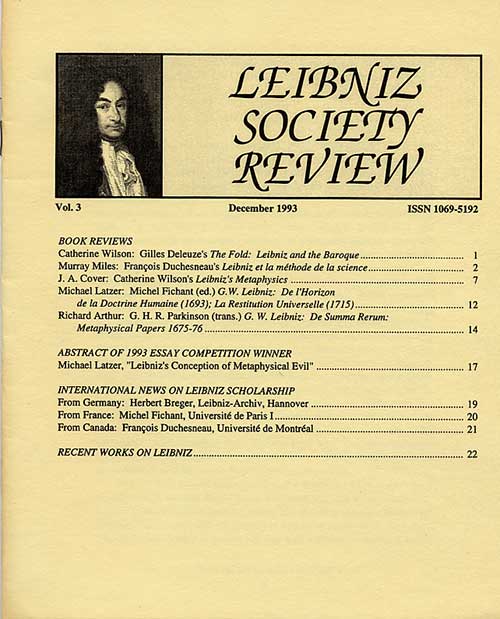 LEIBNIZ SOCIETY REVIEW

Vol. 3 December 1993 ISSN 1069-5192

BOOK REVIEWS
Catherine Wilson: Gilles Deleuze's The Fold: Leibniz and the Baroque 1
Murray Miles: François Duchesneau's Leibniz et la méthode de la science 2
J. A. Cover: Catherine Wilson's Leibniz's Metaphysics 7
Michael Latzer: Michel Fichant (ed.) G.W. Leibniz: De l'Horizon de la Doctrine Humaine (1693); La Restitution Universelle (1715) 12
Richard Arthur: G. H. R. Parkinson (trans.) G. W. Leibniz: De Summa Rerum: Metaphysical Papers 1675-76 14

ABSTRACT OF 1993 ESSAY COMPETITION WINNER
Michael Latzer, "Leibniz's Conception of Metaphysical Evil" 17

INTERNATIONAL NEWS ON LEIBNIZ SCHOLARSHIP
From Germany: Herbert Breger, Leibniz-Archiv, Hannover 19
From France: Michel Fichant, Université de Paris I 20
From Canada: François Duchesneau, Université de Montréal 21

RECENT WORKS ON LEIBNIZ 22